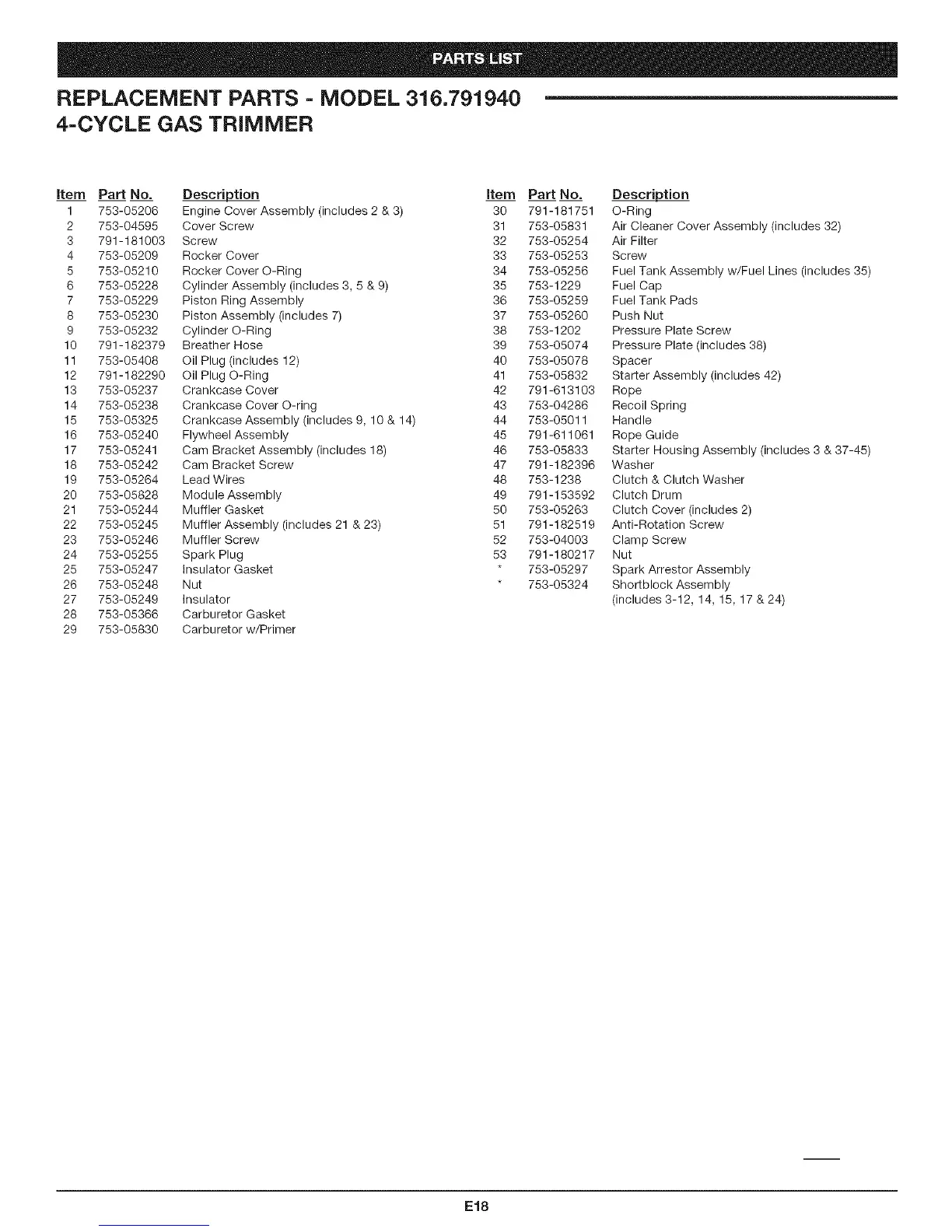 PARTS LIST

REPLACEMENT PARTS - MODEL 316.791940
4-CYCLE GAS TRIMMER

| Item | Part No. | Description |
|---|---|---|
| 1 | 753-05206 | Engine Cover Assembly (includes 2 & 3) |
| 2 | 753-04595 | Cover Screw |
| 3 | 791-181003 | Screw |
| 4 | 753-05209 | Rocker Cover |
| 5 | 753-05210 | Rocker Cover O-Ring |
| 6 | 753-05228 | Cylinder Assembly (includes 3, 5 & 9) |
| 7 | 753-05229 | Piston Ring Assembly |
| 8 | 753-05230 | Piston Assembly (includes 7) |
| 9 | 753-05232 | Cylinder O-Ring |
| 10 | 791-182379 | Breather Hose |
| 11 | 753-05408 | Oil Plug (includes 12) |
| 12 | 791-182290 | Oil Plug O-Ring |
| 13 | 753-05237 | Crankcase Cover |
| 14 | 753-05238 | Crankcase Cover O-ring |
| 15 | 753-05325 | Crankcase Assembly (includes 9, 10 & 14) |
| 16 | 753-05240 | Flywheel Assembly |
| 17 | 753-05241 | Cam Bracket Assembly (includes 18) |
| 18 | 753-05242 | Cam Bracket Screw |
| 19 | 753-05264 | Lead Wires |
| 20 | 753-05828 | Module Assembly |
| 21 | 753-05244 | Muffler Gasket |
| 22 | 753-05245 | Muffler Assembly (includes 21 & 23) |
| 23 | 753-05246 | Muffler Screw |
| 24 | 753-05255 | Spark Plug |
| 25 | 753-05247 | Insulator Gasket |
| 26 | 753-05248 | Nut |
| 27 | 753-05249 | Insulator |
| 28 | 753-05366 | Carburetor Gasket |
| 29 | 753-05830 | Carburetor w/Primer |

| Item | Part No. | Description |
|---|---|---|
| 30 | 791-181751 | O-Ring |
| 31 | 753-05831 | Air Cleaner Cover Assembly (includes 32) |
| 32 | 753-05254 | Air Filter |
| 33 | 753-05253 | Screw |
| 34 | 753-05256 | Fuel Tank Assembly w/Fuel Lines (includes 35) |
| 35 | 753-1229 | Fuel Cap |
| 36 | 753-05259 | Fuel Tank Pads |
| 37 | 753-05260 | Push Nut |
| 38 | 753-1202 | Pressure Plate Screw |
| 39 | 753-05074 | Pressure Plate (includes 38) |
| 40 | 753-05078 | Spacer |
| 41 | 753-05832 | Starter Assembly (includes 42) |
| 42 | 791-613103 | Rope |
| 43 | 753-04286 | Recoil Spring |
| 44 | 753-05011 | Handle |
| 45 | 791-611061 | Rope Guide |
| 46 | 753-05833 | Starter Housing Assembly (includes 3 & 37-45) |
| 47 | 791-182396 | Washer |
| 48 | 753-1238 | Clutch & Clutch Washer |
| 49 | 791-153592 | Clutch Drum |
| 50 | 753-05263 | Clutch Cover (includes 2) |
| 51 | 791-182519 | Anti-Rotation Screw |
| 52 | 753-04003 | Clamp Screw |
| 53 | 791-180217 | Nut |
| * | 753-05297 | Spark Arrestor Assembly |
| * | 753-05324 | Shortblock Assembly (includes 3-12, 14, 15, 17 & 24) |

E18